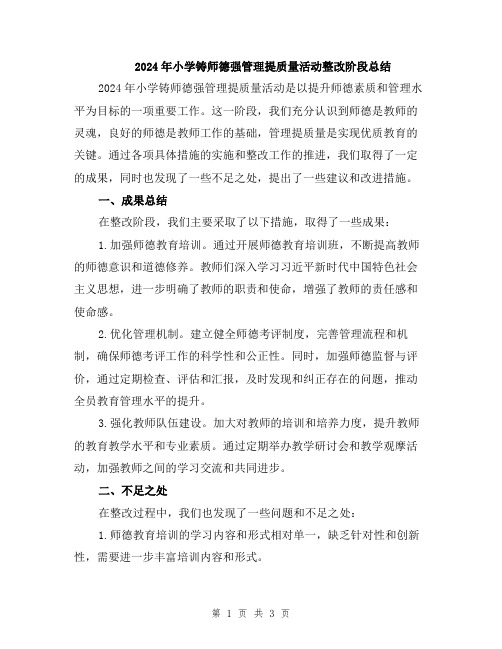 2024年小学铸师德强管理提质量活动整改阶段总结

2024年小学铸师德强管理提质量活动是以提升师德素质和管理水平为目标的一项重要工作。这一阶段，我们充分认识到师德是教师的灵魂，良好的师德是教师工作的基础，管理提质量是实现优质教育的关键。通过各项具体措施的实施和整改工作的推进，我们取得了一定的成果，同时也发现了一些不足之处，提出了一些建议和改进措施。

一、成果总结

在整改阶段，我们主要采取了以下措施，取得了一些成果：

1.加强师德教育培训。通过开展师德教育培训班，不断提高教师的师德意识和道德修养。教师们深入学习习近平新时代中国特色社会主义思想，进一步明确了教师的职责和使命，增强了教师的责任感和使命感。

2.优化管理机制。建立健全师德考评制度，完善管理流程和机制，确保师德考评工作的科学性和公正性。同时，加强师德监督与评价，通过定期检查、评估和汇报，及时发现和纠正存在的问题，推动全员教育管理水平的提升。

3.强化教师队伍建设。加大对教师的培训和培养力度，提升教师的教育教学水平和专业素质。通过定期举办教学研讨会和教学观摩活动，加强教师之间的学习交流和共同进步。

二、不足之处

在整改过程中，我们也发现了一些问题和不足之处：

1.师德教育培训的学习内容和形式相对单一，缺乏针对性和创新性，需要进一步丰富培训内容和形式。

第 1 页 共 3 页